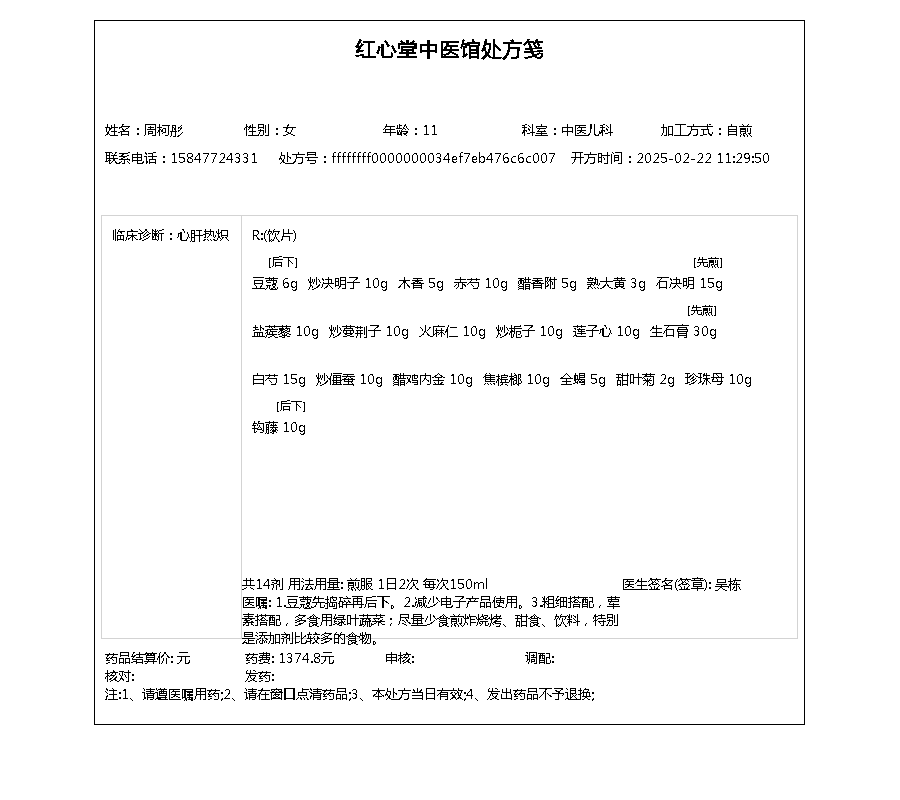 红心堂中医馆处方笺

姓名：周柯彤　性别：女　年龄：11　科室：中医儿科　加工方式：自煎
联系电话：15847724331　处方号：ffffffff0000000034ef7eb476c6c007　开方时间：2025-02-22 11:29:50

临床诊断：心肝热炽

R:(饮片)

[后下] 豆蔻 6g　炒决明子 10g　木香 5g　赤芍 10g　醋香附 5g　熟大黄 3g　[先煎] 石决明 15g

盐蒺藜 10g　炒蔓荆子 10g　火麻仁 10g　炒栀子 10g　莲子心 10g　[先煎] 生石膏 30g

白芍 15g　炒僵蚕 10g　醋鸡内金 10g　焦槟榔 10g　全蝎 5g　甜叶菊 2g　珍珠母 10g

[后下] 钩藤 10g

共14剂 用法用量: 煎服 1日2次 每次150ml　医生签名(签章): 吴栋
医嘱: 1.豆蔻先捣碎再后下。2.减少电子产品使用。3.粗细搭配，荤素搭配，多食用绿叶蔬菜；尽量少食煎炸烧烤、甜食、饮料，特别是添加剂比较多的食物。

药品结算价: 元　药费: 1374.8元　审核:　调配:
核对:　发药:
注:1、请遵医嘱用药;2、请在窗口点清药品;3、本处方当日有效;4、发出药品不予退换;